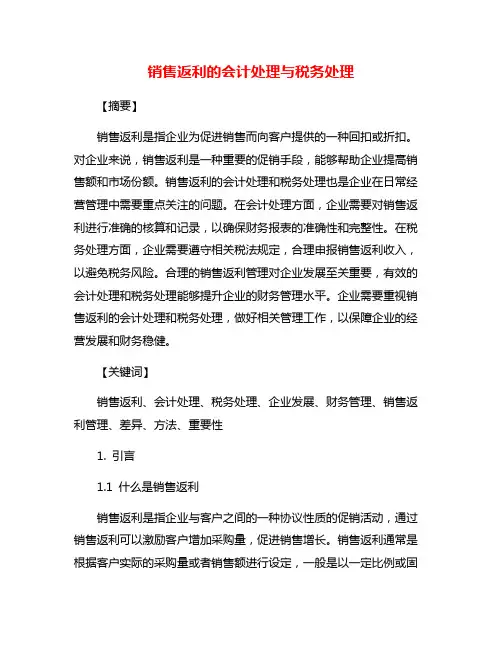 销售返利的会计处理与税务处理

【摘要】

销售返利是指企业为促进销售而向客户提供的一种回扣或折扣。对企业来说，销售返利是一种重要的促销手段，能够帮助企业提高销售额和市场份额。销售返利的会计处理和税务处理也是企业在日常经营管理中需要重点关注的问题。在会计处理方面，企业需要对销售返利进行准确的核算和记录，以确保财务报表的准确性和完整性。在税务处理方面，企业需要遵守相关税法规定，合理申报销售返利收入，以避免税务风险。合理的销售返利管理对企业发展至关重要，有效的会计处理和税务处理能够提升企业的财务管理水平。企业需要重视销售返利的会计处理和税务处理，做好相关管理工作，以保障企业的经营发展和财务稳健。

【关键词】

销售返利、会计处理、税务处理、企业发展、财务管理、销售返利管理、差异、方法、重要性

1. 引言

1.1 什么是销售返利

销售返利是指企业与客户之间的一种协议性质的促销活动，通过销售返利可以激励客户增加采购量，促进销售增长。销售返利通常是根据客户实际的采购量或者销售额进行设定，一般是以一定比例或固